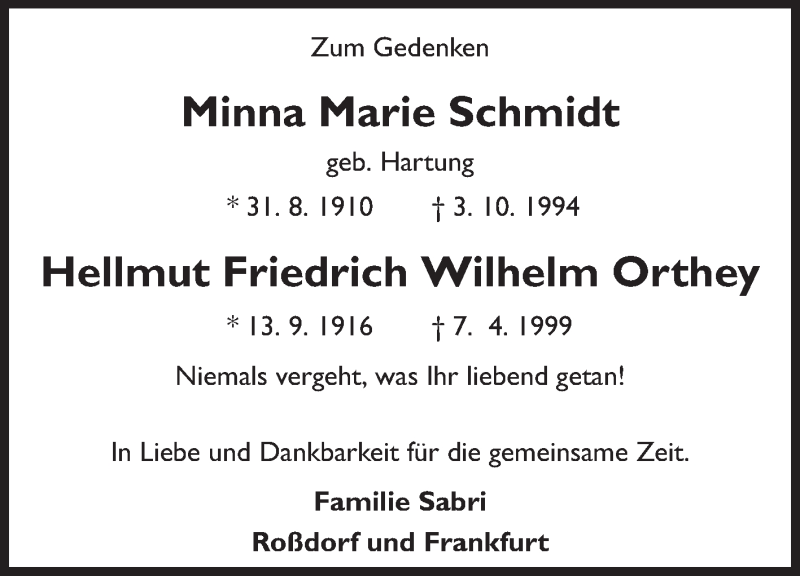 Zum Gedenken

Minna Marie Schmidt

geb. Hartung

* 31. 8. 1910 † 3. 10. 1994

Hellmut Friedrich Wilhelm Orthey

* 13. 9. 1916 † 7. 4. 1999

Niemals vergeht, was Ihr liebend getan!

In Liebe und Dankbarkeit für die gemeinsame Zeit.

Familie Sabri

Roßdorf und Frankfurt